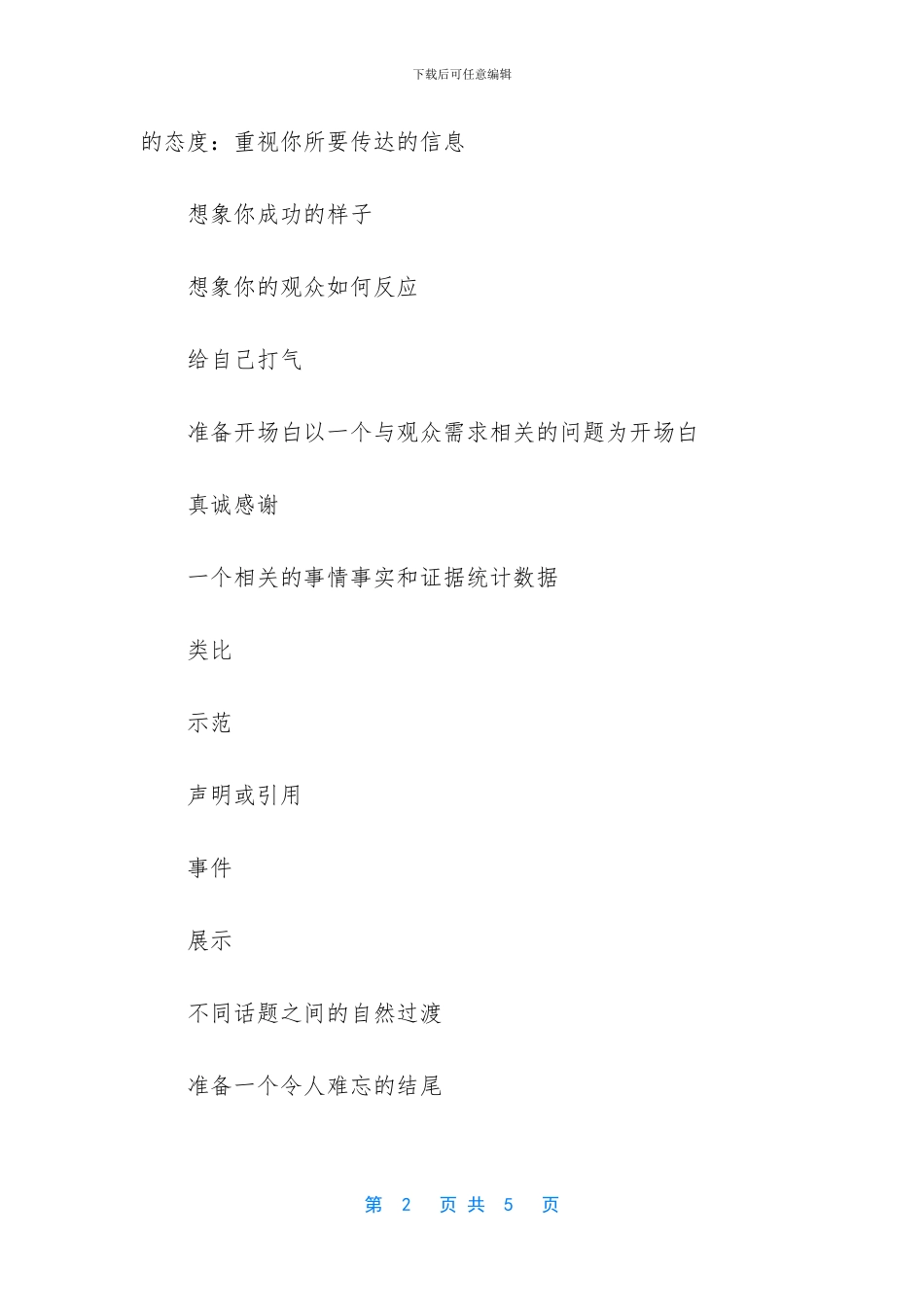 下载后可任意编辑

的态度：重视你所要传达的信息

想象你成功的样子

想象你的观众如何反应

给自己打气

准备开场白以一个与观众需求相关的问题为开场白

真诚感谢

一个相关的事情事实和证据统计数据

类比

示范

声明或引用

事件

展示

不同话题之间的自然过渡

准备一个令人难忘的结尾

第 2 页 共 5 页